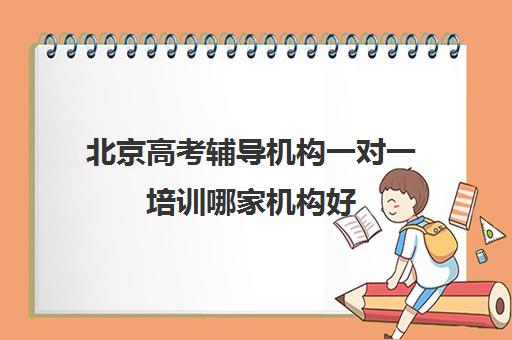 北京高考辅导机构一对一培训哪家机构好